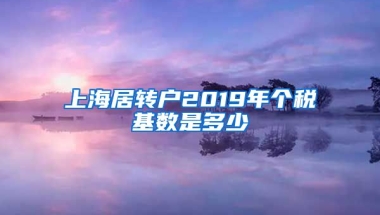 上海居转户2019年个税基数是多少